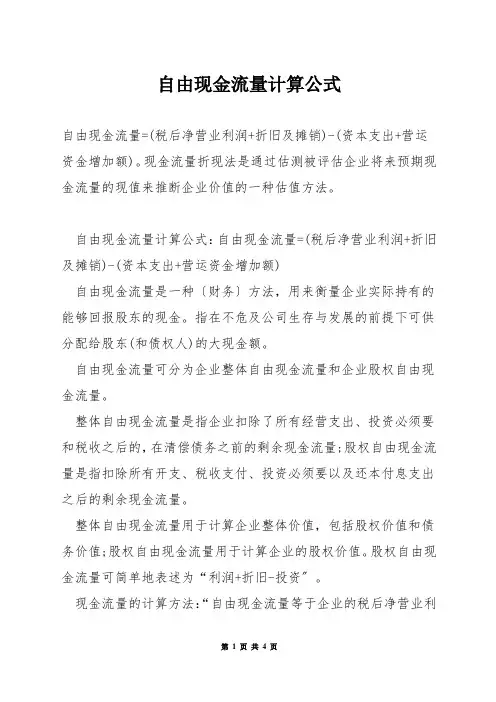 自由现金流量计算公式

自由现金流量=(税后净营业利润+折旧及摊销)-(资本支出+营运资金增加额)。现金流量折现法是通过估测被评估企业将来预期现金流量的现值来推断企业价值的一种估值方法。

自由现金流量计算公式：自由现金流量=(税后净营业利润+折旧及摊销)-(资本支出+营运资金增加额)

自由现金流量是一种〔财务〕方法，用来衡量企业实际持有的能够回报股东的现金。指在不危及公司生存与发展的前提下可供分配给股东(和债权人)的大现金额。

自由现金流量可分为企业整体自由现金流量和企业股权自由现金流量。

整体自由现金流量是指企业扣除了所有经营支出、投资必须要和税收之后的，在清偿债务之前的剩余现金流量;股权自由现金流量是指扣除所有开支、税收支付、投资必须要以及还本付息支出之后的剩余现金流量。

整体自由现金流量用于计算企业整体价值，包括股权价值和债务价值;股权自由现金流量用于计算企业的股权价值。股权自由现金流量可简单地表述为“利润+折旧-投资”。

现金流量的计算方法:“自由现金流量等于企业的税后净营业利

第 1 页 共 4 页